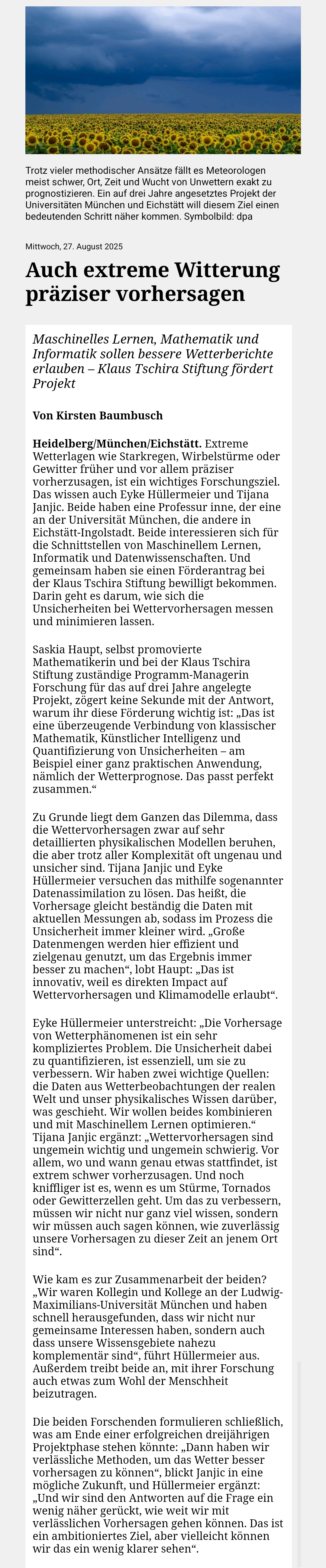 Trotz vieler methodischer Ansätze fällt es Meteorologen meist schwer, Ort, Zeit und Wucht von Unwettern exakt zu prognostizieren. Ein auf drei Jahre angesetztes Projekt der Universitäten München und Eichstätt will diesem Ziel einen bedeutenden Schritt näher kommen. Symbolbild: dpa

Mittwoch, 27. August 2025

Auch extreme Witterung präziser vorhersagen

Maschinelles Lernen, Mathematik und Informatik sollen bessere Wetterberichte erlauben – Klaus Tschira Stiftung fördert Projekt

Von Kirsten Baumbusch

Heidelberg/München/Eichstätt. Extreme Wetterlagen wie Starkregen, Wirbelstürme oder Gewitter früher und vor allem präziser vorherzusagen, ist ein wichtiges Forschungsziel. Das wissen auch Eyke Hüllermeier und Tijana Janjic. Beide haben eine Professur inne, der eine an der Universität München, die andere in Eichstätt-Ingolstadt. Beide interessieren sich für die Schnittstellen von Maschinellem Lernen, Informatik und Datenwissenschaften. Und gemeinsam haben sie einen Förderantrag bei der Klaus Tschira Stiftung bewilligt bekommen. Darin geht es darum, wie sich die Unsicherheiten bei Wettervorhersagen messen und minimieren lassen.

Saskia Haupt, selbst promovierte Mathematikerin und bei der Klaus Tschira Stiftung zuständige Programm-Managerin Forschung für das auf drei Jahre angelegte Projekt, zögert keine Sekunde mit der Antwort, warum ihr diese Förderung wichtig ist: „Das ist eine überzeugende Verbindung von klassischer Mathematik, Künstlicher Intelligenz und Quantifizierung von Unsicherheiten – am Beispiel einer ganz praktischen Anwendung, nämlich der Wetterprognose. Das passt perfekt zusammen.“

Zu Grunde liegt dem Ganzen das Dilemma, dass die Wettervorhersagen zwar auf sehr detaillierten physikalischen Modellen beruhen, die aber trotz aller Komplexität oft ungenau und unsicher sind. Tijana Janjic und Eyke Hüllermeier versuchen das mithilfe sogenannter Datenassimilation zu lösen. Das heißt, die Vorhersage gleicht beständig die Daten mit aktuellen Messungen ab, sodass im Prozess die Unsicherheit immer kleiner wird. „Große Datenmengen werden hier effizient und zielgenau genutzt, um das Ergebnis immer besser zu machen“, lobt Haupt: „Das ist innovativ, weil es direkten Impact auf Wettervorhersagen und Klimamodelle erlaubt“.

Eyke Hüllermeier unterstreicht: „Die Vorhersage von Wetterphänomenen ist ein sehr kompliziertes Problem. Die Unsicherheit dabei zu quantifizieren, ist essenziell, um sie zu verbessern. Wir haben zwei wichtige Quellen: die Daten aus Wetterbeobachtungen der realen Welt und unser physikalisches Wissen darüber, was geschieht. Wir wollen beides kombinieren und mit Maschinellem Lernen optimieren.“ Tijana Janjic ergänzt: „Wettervorhersagen sind ungemein wichtig und ungemein schwierig. Vor allem, wo und wann genau etwas stattfindet, ist extrem schwer vorherzusagen. Und noch kniffliger ist es, wenn es um Stürme, Tornados oder Gewitterzellen geht. Um das zu verbessern, müssen wir nicht nur ganz viel wissen, sondern wir müssen auch sagen können, wie zuverlässig unsere Vorhersagen zu dieser Zeit an jenem Ort sind“.

Wie kam es zur Zusammenarbeit der beiden? „Wir waren Kollegin und Kollege an der Ludwig-Maximilians-Universität München und haben schnell herausgefunden, dass wir nicht nur gemeinsame Interessen haben, sondern auch dass unsere Wissensgebiete nahezu komplementär sind“, führt Hüllermeier aus. Außerdem treibt beide an, mit ihrer Forschung auch etwas zum Wohl der Menschheit beizutragen.

Die beiden Forschenden formulieren schließlich, was am Ende einer erfolgreichen dreijährigen Projektphase stehen könnte: „Dann haben wir verlässliche Methoden, um das Wetter besser vorhersagen zu können“, blickt Janjic in eine mögliche Zukunft, und Hüllermeier ergänzt: „Und wir sind den Antworten auf die Frage ein wenig näher gerückt, wie weit wir mit verlässlichen Vorhersagen gehen können. Das ist ein ambitioniertes Ziel, aber vielleicht können wir das ein wenig klarer sehen“.